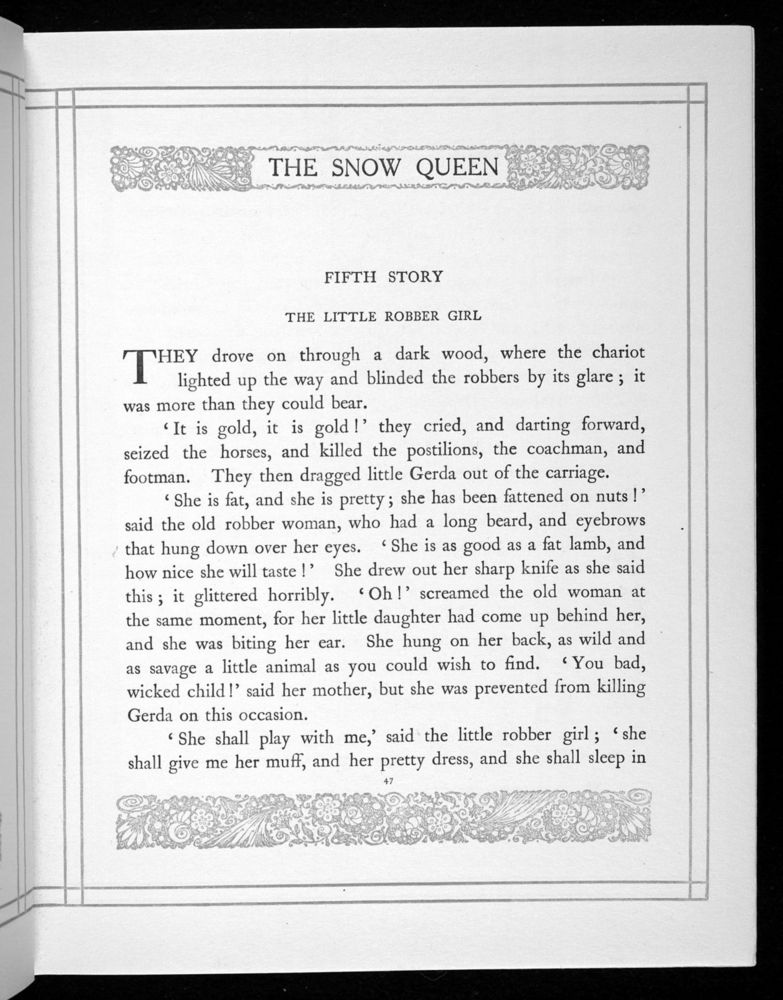 THE SNOW QUEEN

FIFTH STORY

THE LITTLE ROBBER GIRL

THEY drove on through a dark wood, where the chariot lighted up the way and blinded the robbers by its glare; it was more than they could bear.

'It is gold, it is gold!' they cried, and darting forward, seized the horses, and killed the postilions, the coachman, and footman. They then dragged little Gerda out of the carriage.

'She is fat, and she is pretty; she has been fattened on nuts!' said the old robber woman, who had a long beard, and eyebrows that hung down over her eyes. 'She is as good as a fat lamb, and how nice she will taste!' She drew out her sharp knife as she said this; it glittered horribly. 'Oh!' screamed the old woman at the same moment, for her little daughter had come up behind her, and she was biting her ear. She hung on her back, as wild and as savage a little animal as you could wish to find. 'You bad, wicked child!' said her mother, but she was prevented from killing Gerda on this occasion.

'She shall play with me,' said the little robber girl; 'she shall give me her muff, and her pretty dress, and she shall sleep in

47